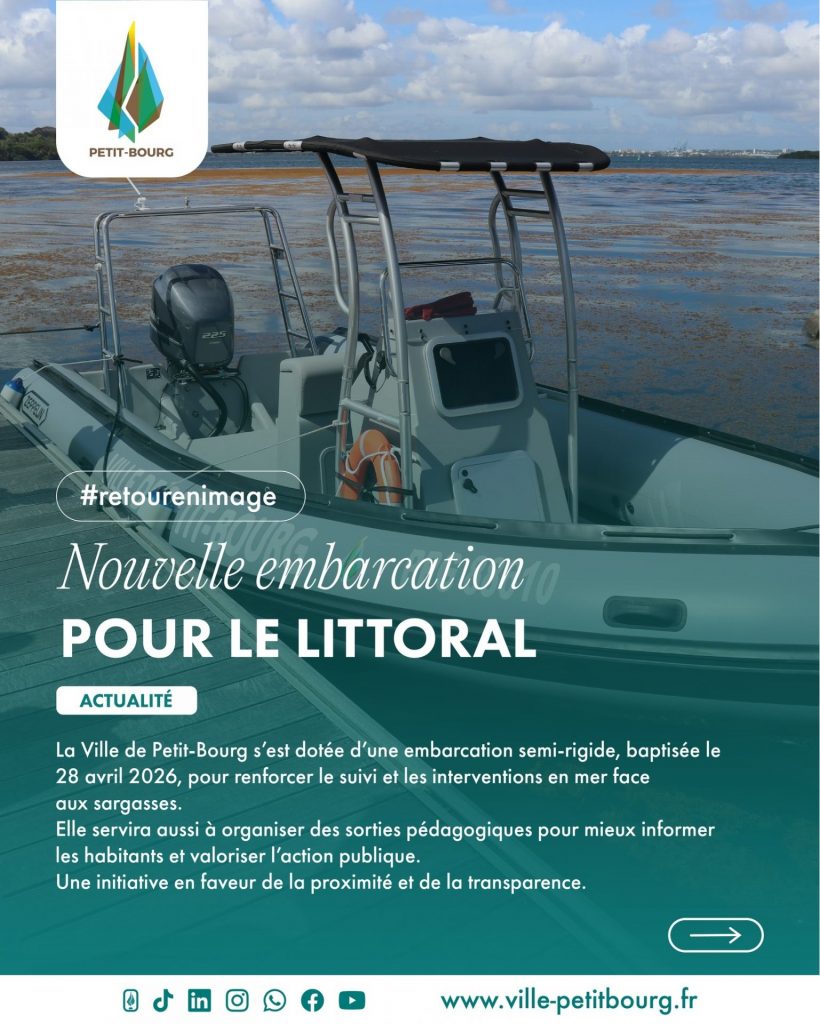 PETIT-BOURG

225

#retourenimage

Nouvelle embarcation

POUR LE LITTORAL

ACTUALITÉ

La Ville de Petit-Bourg s'est dotée d'une embarcation semi-rigide, baptisée le 28 avril 2026, pour renforcer le suivi et les interventions en mer face aux sargasses.
Elle servira aussi à organiser des sorties pédagogiques pour mieux informer les habitants et valoriser l'action publique.
Une initiative en faveur de la proximité et de la transparence.

www.ville-petitbourg.fr